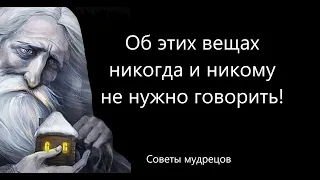 Об этих вещах никогда и никому не нужно говорить!

Советы мудрецов